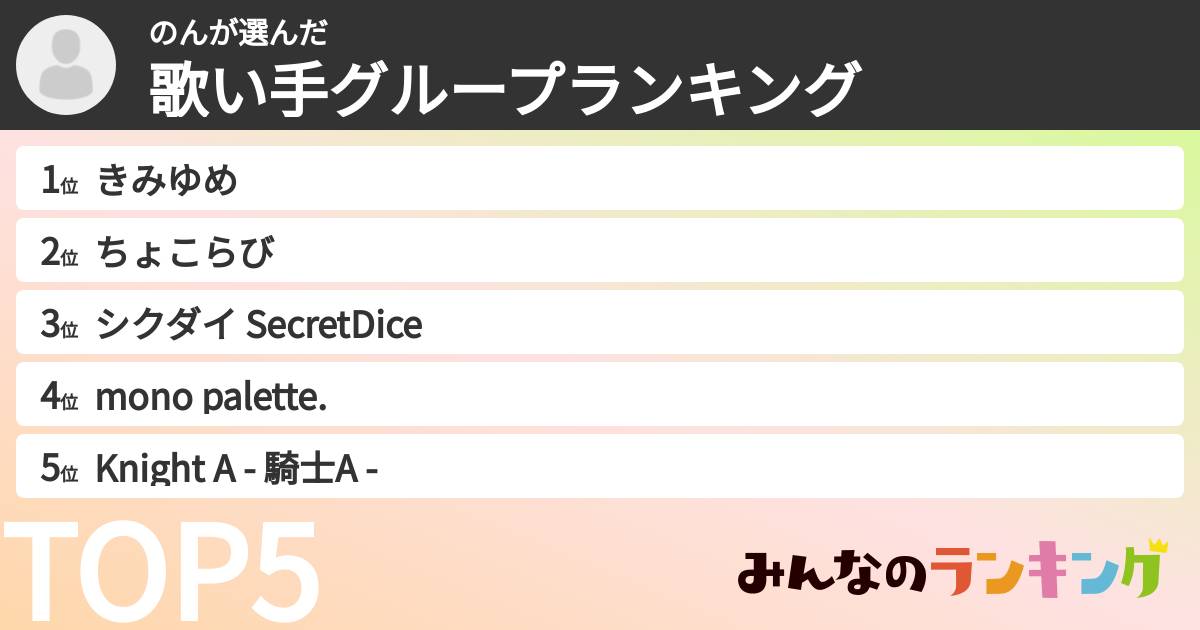 のんが選んだ
歌い手グループランキング

1位 きみゆめ
2位 ちょこらび
3位 シクダイ SecretDice
4位 mono palette.
5位 Knight A - 騎士A -

TOP5

みんなのランキング